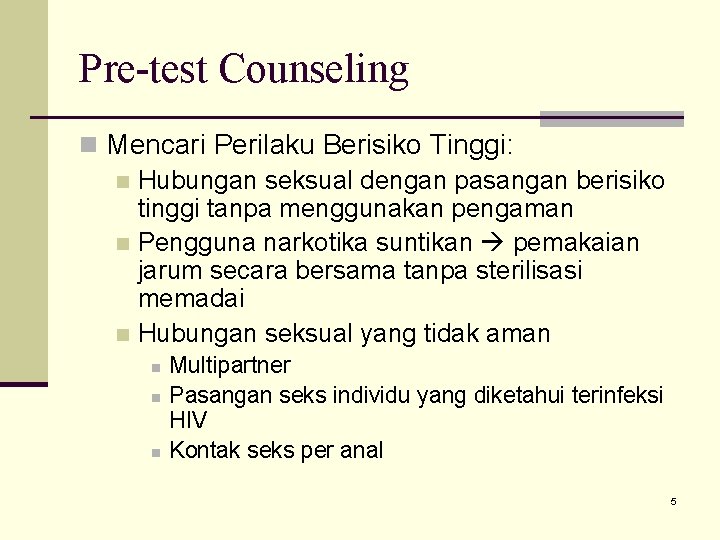 Pre-test Counseling

Mencari Perilaku Berisiko Tinggi:

Hubungan seksual dengan pasangan berisiko tinggi tanpa menggunakan pengaman

Pengguna narkotika suntikan → pemakaian jarum secara bersama tanpa sterilisasi memadai

Hubungan seksual yang tidak aman

Multipartner

Pasangan seks individu yang diketahui terinfeksi HIV

Kontak seks per anal

5